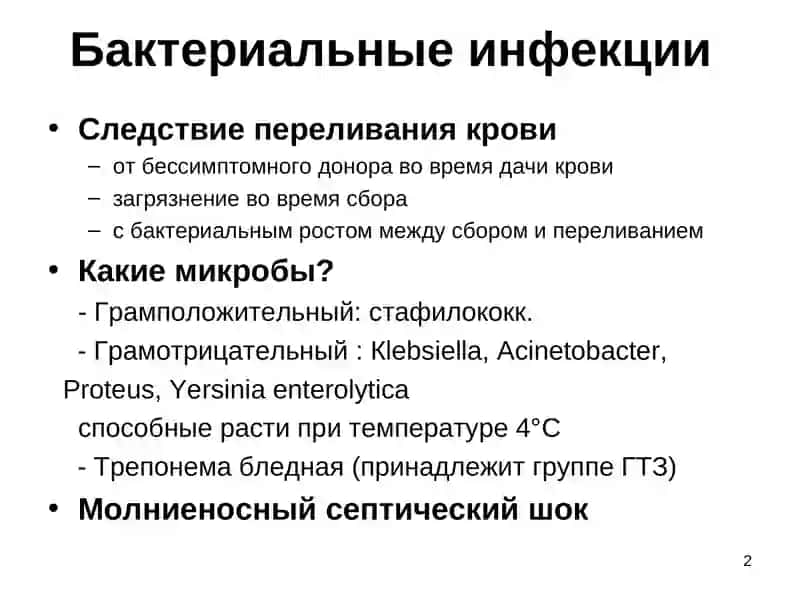 Бактериальные инфекции

• Следствие переливания крови
– от бессимптомного донора во время дачи крови
– загрязнение во время сбора
– с бактериальным ростом между сбором и переливанием

• Какие микробы?
- Грамположительный: стафилококк.
- Грамотрицательный : Klebsiella, Acinetobacter, Proteus, Yersinia enterolytica
способные расти при температуре 4°C
- Трепонема бледная (принадлежит группе ГТЗ)

• Молниеносный септический шок

2